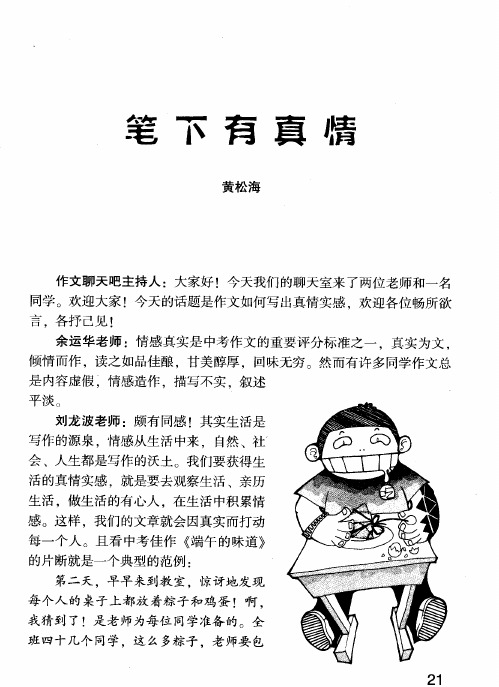 笔下有真情

黄松海

作文聊天吧主持人：大家好！今天我们的聊天室来了两位老师和一名同学。欢迎大家！今天的话题是作文如何写出真情实感，欢迎各位畅所欲言，各抒己见！

余运华老师：情感真实是中考作文的重要评分标准之一，真实为文，倾情而作，读之如品佳酿，甘美醇厚，回味无穷。然而有许多同学作文总是内容虚假，情感造作，描写不实，叙述平淡。

刘龙波老师：颇有同感！其实生活是写作的源泉，情感从生活中来，自然、社会、人生都是写作的沃土。我们要获得生活的真情实感，就是要去观察生活、亲历生活，做生活的有心人，在生活中积累情感。这样，我们的文章就会因真实而打动每一个人。且看中考佳作《端午的味道》的片断就是一个典型的范例：

第二天，早早来到教室，惊讶地发现每个人的桌子上都放着粽子和鸡蛋！啊，我猜到了！是老师为每位同学准备的。全班四十几个同学，这么多粽子，老师要包

21